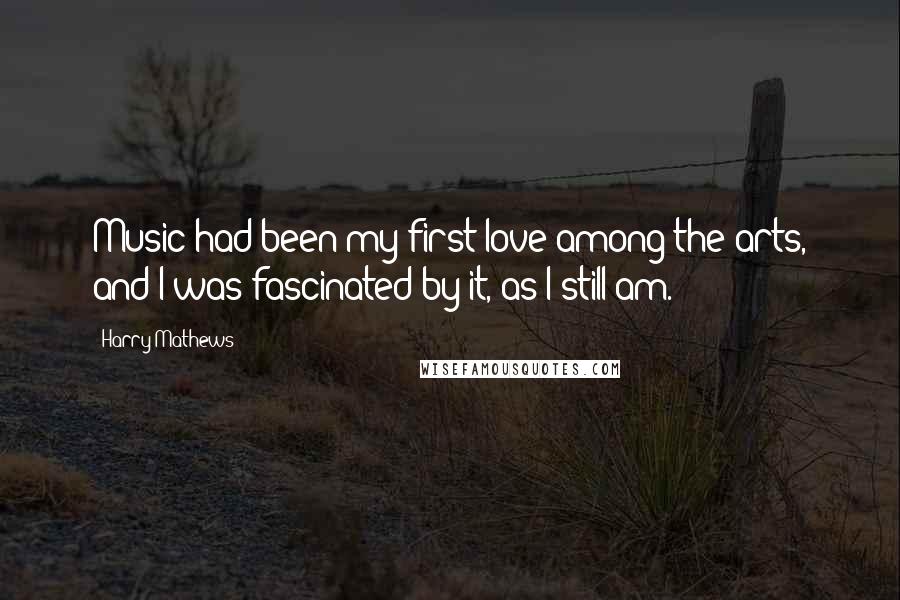 Music had been my first love among the arts, and I was fascinated by it, as I still am.

Harry Mathews

WISEFAMOUSQUOTES.COM